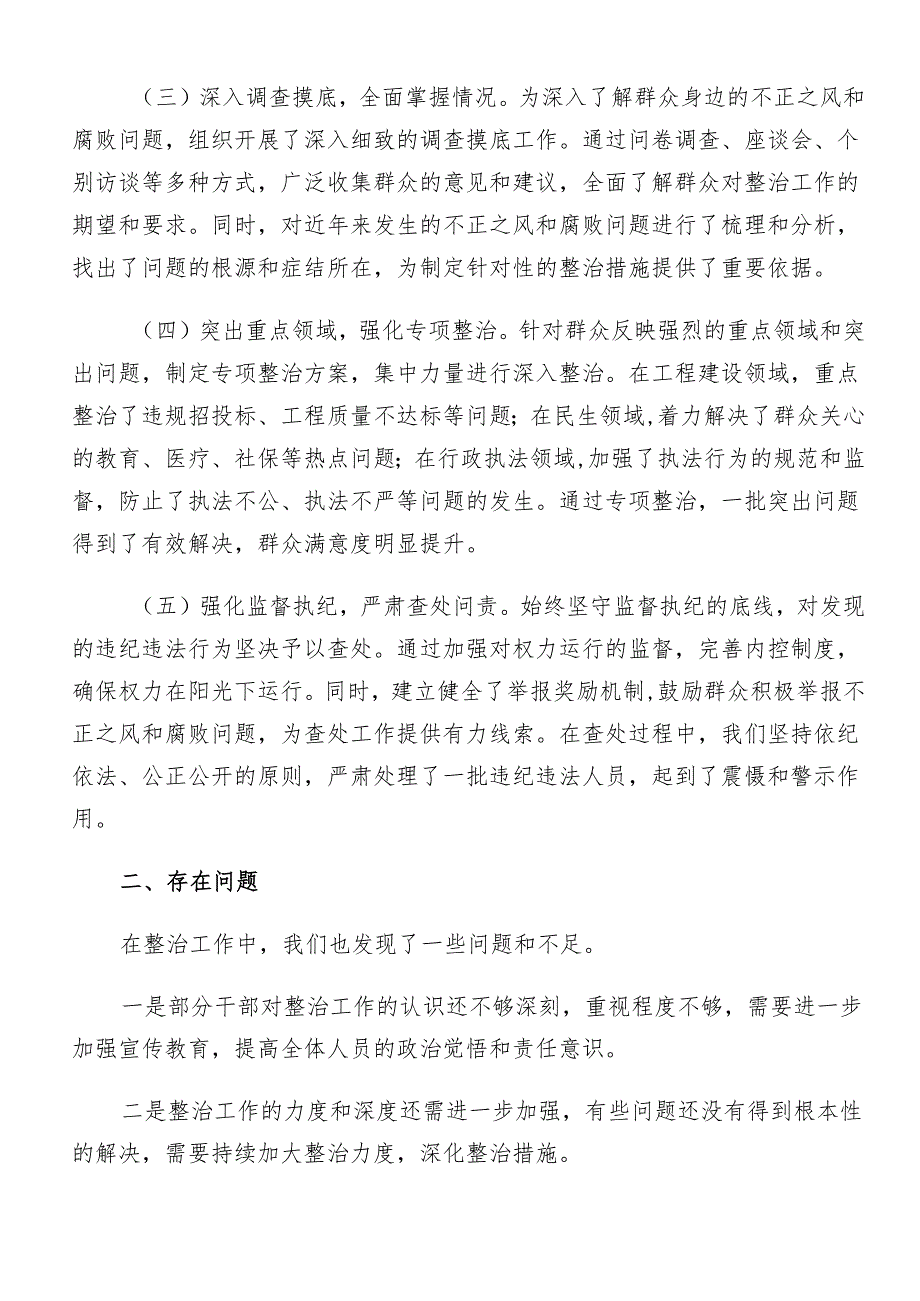 （三）深入调查摸底，全面掌握情况。为深入了解群众身边的不正之风和腐败问题，组织开展了深入细致的调查摸底工作。通过问卷调查、座谈会、个别访谈等多种方式，广泛收集群众的意见和建议，全面了解群众对整治工作的期望和要求。同时，对近年来发生的不正之风和腐败问题进行了梳理和分析，找出了问题的根源和症结所在，为制定针对性的整治措施提供了重要依据。

（四）突出重点领域，强化专项整治。针对群众反映强烈的重点领域和突出问题，制定专项整治方案，集中力量进行深入整治。在工程建设领域，重点整治了违规招投标、工程质量不达标等问题；在民生领域,着力解决了群众关心的教育、医疗、社保等热点问题；在行政执法领域,加强了执法行为的规范和监督，防止了执法不公、执法不严等问题的发生。通过专项整治，一批突出问题得到了有效解决，群众满意度明显提升。

（五）强化监督执纪，严肃查处问责。始终坚守监督执纪的底线，对发现的违纪违法行为坚决予以查处。通过加强对权力运行的监督，完善内控制度，确保权力在阳光下运行。同时，建立健全了举报奖励机制,鼓励群众积极举报不正之风和腐败问题，为查处工作提供有力线索。在查处过程中，我们坚持依纪依法、公正公开的原则，严肃处理了一批违纪违法人员，起到了震慑和警示作用。

二、存在问题

在整治工作中，我们也发现了一些问题和不足。

一是部分干部对整治工作的认识还不够深刻，重视程度不够，需要进一步加强宣传教育，提高全体人员的政治觉悟和责任意识。

二是整治工作的力度和深度还需进一步加强，有些问题还没有得到根本性的解决，需要持续加大整治力度，深化整治措施。